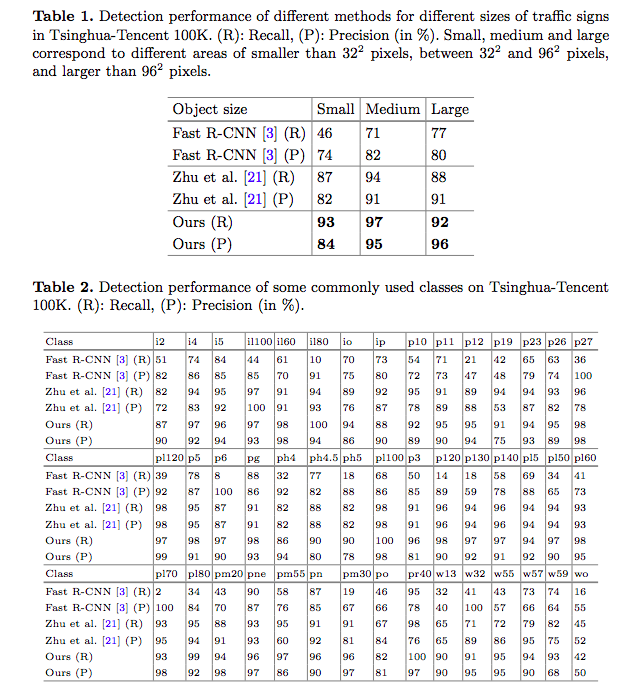 **Table 1.** Detection performance of different methods for different sizes of traffic signs in Tsinghua-Tencent 100K. (R): Recall, (P): Precision (in %). Small, medium and large correspond to different areas of smaller than $32^2$ pixels, between $32^2$ and $96^2$ pixels, and larger than $96^2$ pixels.

| Object size | Small | Medium | Large |
|---|---|---|---|
| Fast R-CNN [3] (R) | 46 | 71 | 77 |
| Fast R-CNN [3] (P) | 74 | 82 | 80 |
| Zhu et al. [21] (R) | 87 | 94 | 88 |
| Zhu et al. [21] (P) | 82 | 91 | 91 |
| Ours (R) | **93** | **97** | **92** |
| Ours (P) | **84** | **95** | **96** |

**Table 2.** Detection performance of some commonly used classes on Tsinghua-Tencent 100K. (R): Recall, (P): Precision (in %).

| Class | i2 | i4 | i5 | il100 | il60 | il80 | io | ip | p10 | p11 | p12 | p19 | p23 | p26 | p27 |
|---|---|---|---|---|---|---|---|---|---|---|---|---|---|---|---|
| Fast R-CNN [3] (R) | 51 | 74 | 84 | 44 | 61 | 10 | 70 | 73 | 54 | 71 | 21 | 42 | 65 | 63 | 36 |
| Fast R-CNN [3] (P) | 82 | 86 | 85 | 85 | 70 | 91 | 75 | 80 | 72 | 73 | 47 | 48 | 79 | 74 | 100 |
| Zhu et al. [21] (R) | 82 | 94 | 95 | 97 | 91 | 94 | 89 | 92 | 95 | 91 | 89 | 94 | 94 | 93 | 96 |
| Zhu et al. [21] (P) | 72 | 83 | 92 | 100 | 91 | 93 | 76 | 87 | 78 | 89 | 88 | 53 | 87 | 82 | 78 |
| Ours (R) | 87 | 97 | 96 | 97 | 98 | 100 | 94 | 88 | 92 | 95 | 95 | 91 | 94 | 95 | 98 |
| Ours (P) | 90 | 92 | 94 | 93 | 98 | 94 | 86 | 90 | 89 | 90 | 94 | 75 | 93 | 89 | 98 |
| Class | pl120 | p5 | p6 | pg | ph4 | ph4.5 | ph5 | pl100 | p3 | p120 | p130 | p140 | pl5 | pl50 | pl60 |
| Fast R-CNN [3] (R) | 39 | 78 | 8 | 88 | 32 | 77 | 18 | 68 | 50 | 14 | 18 | 58 | 69 | 34 | 41 |
| Fast R-CNN [3] (P) | 92 | 87 | 100 | 86 | 92 | 82 | 88 | 86 | 85 | 89 | 59 | 78 | 88 | 65 | 73 |
| Zhu et al. [21] (R) | 98 | 95 | 87 | 91 | 82 | 88 | 82 | 98 | 91 | 96 | 94 | 96 | 94 | 94 | 93 |
| Zhu et al. [21] (P) | 98 | 95 | 87 | 91 | 82 | 88 | 82 | 98 | 91 | 96 | 94 | 96 | 94 | 94 | 93 |
| Ours (R) | 97 | 98 | 97 | 98 | 86 | 90 | 90 | 100 | 96 | 98 | 97 | 97 | 94 | 97 | 98 |
| Ours (P) | 99 | 91 | 90 | 93 | 94 | 80 | 78 | 98 | 81 | 90 | 92 | 91 | 92 | 90 | 95 |
| Class | pl70 | pl80 | pm20 | pne | pm55 | pn | pm30 | po | pr40 | w13 | w32 | w55 | w57 | w59 | wo |
| Fast R-CNN [3] (R) | 2 | 34 | 43 | 90 | 58 | 87 | 19 | 46 | 95 | 32 | 41 | 43 | 73 | 74 | 16 |
| Fast R-CNN [3] (P) | 100 | 84 | 70 | 87 | 76 | 85 | 67 | 66 | 78 | 40 | 100 | 57 | 66 | 64 | 55 |
| Zhu et al. [21] (R) | 93 | 95 | 88 | 93 | 95 | 91 | 91 | 67 | 98 | 65 | 71 | 72 | 79 | 82 | 45 |
| Zhu et al. [21] (P) | 95 | 94 | 91 | 93 | 60 | 92 | 81 | 84 | 76 | 65 | 89 | 86 | 95 | 75 | 52 |
| Ours (R) | 93 | 99 | 94 | 96 | 97 | 96 | 96 | 82 | 100 | 90 | 91 | 95 | 94 | 93 | 42 |
| Ours (P) | 98 | 92 | 98 | 97 | 86 | 90 | 97 | 81 | 97 | 90 | 95 | 95 | 90 | 68 | 50 |